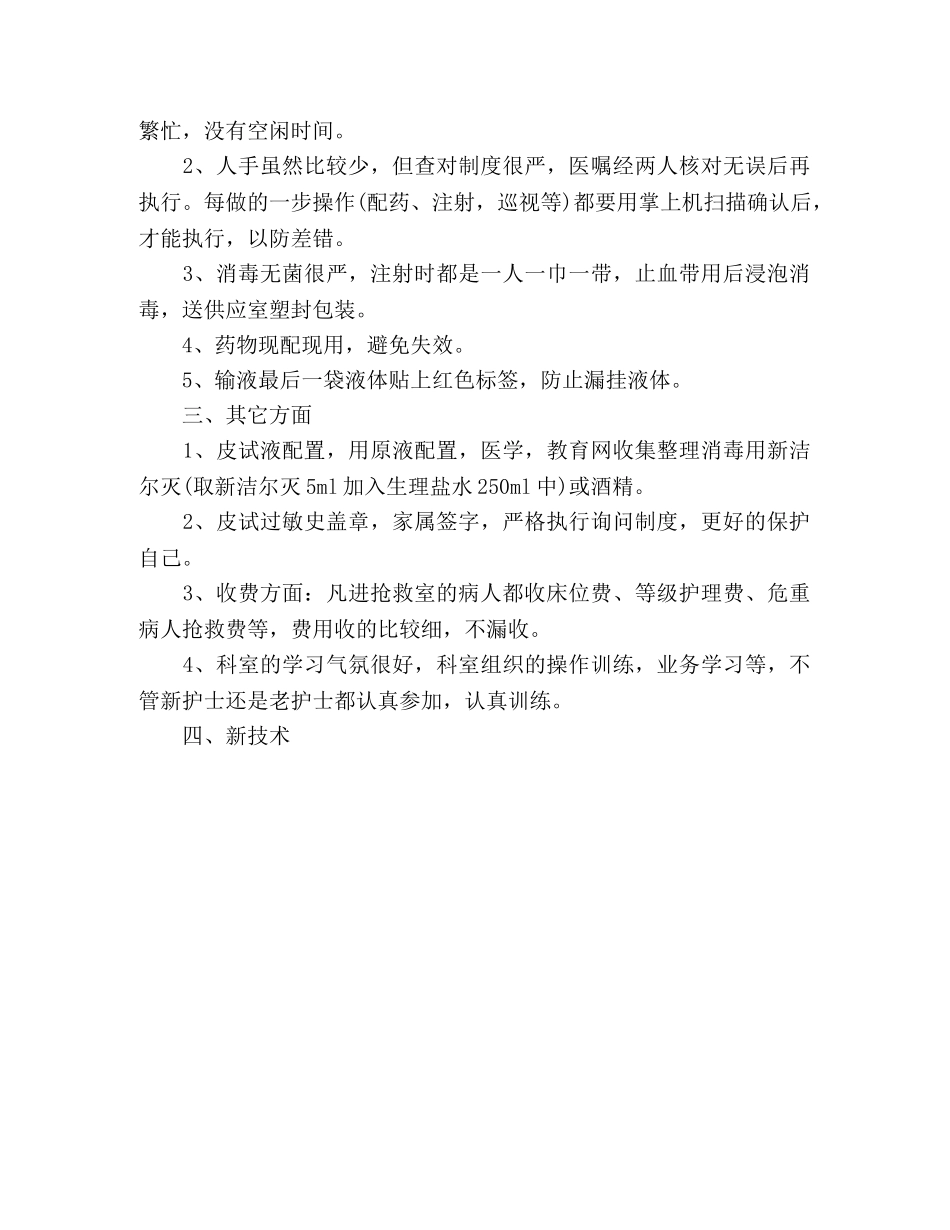 繁忙，没有空闲时间。

2、人手虽然比较少，但查对制度很严，医嘱经两人核对无误后再执行。每做的一步操作(配药、注射，巡视等)都要用掌上机扫描确认后，才能执行，以防差错。

3、消毒无菌很严，注射时都是一人一巾一带，止血带用后浸泡消毒，送供应室塑封包装。

4、药物现配现用，避免失效。

5、输液最后一袋液体贴上红色标签，防止漏挂液体。

三、其它方面

1、皮试液配置，用原液配置，医学，教育网收集整理消毒用新洁尔灭(取新洁尔灭5ml加入生理盐水250ml中)或酒精。

2、皮试过敏史盖章，家属签字，严格执行询问制度，更好的保护自己。

3、收费方面：凡进抢救室的病人都收床位费、等级护理费、危重病人抢救费等，费用收的比较细，不漏收。

4、科室的学习气氛很好，科室组织的操作训练，业务学习等，不管新护士还是老护士都认真参加，认真训练。

四、新技术